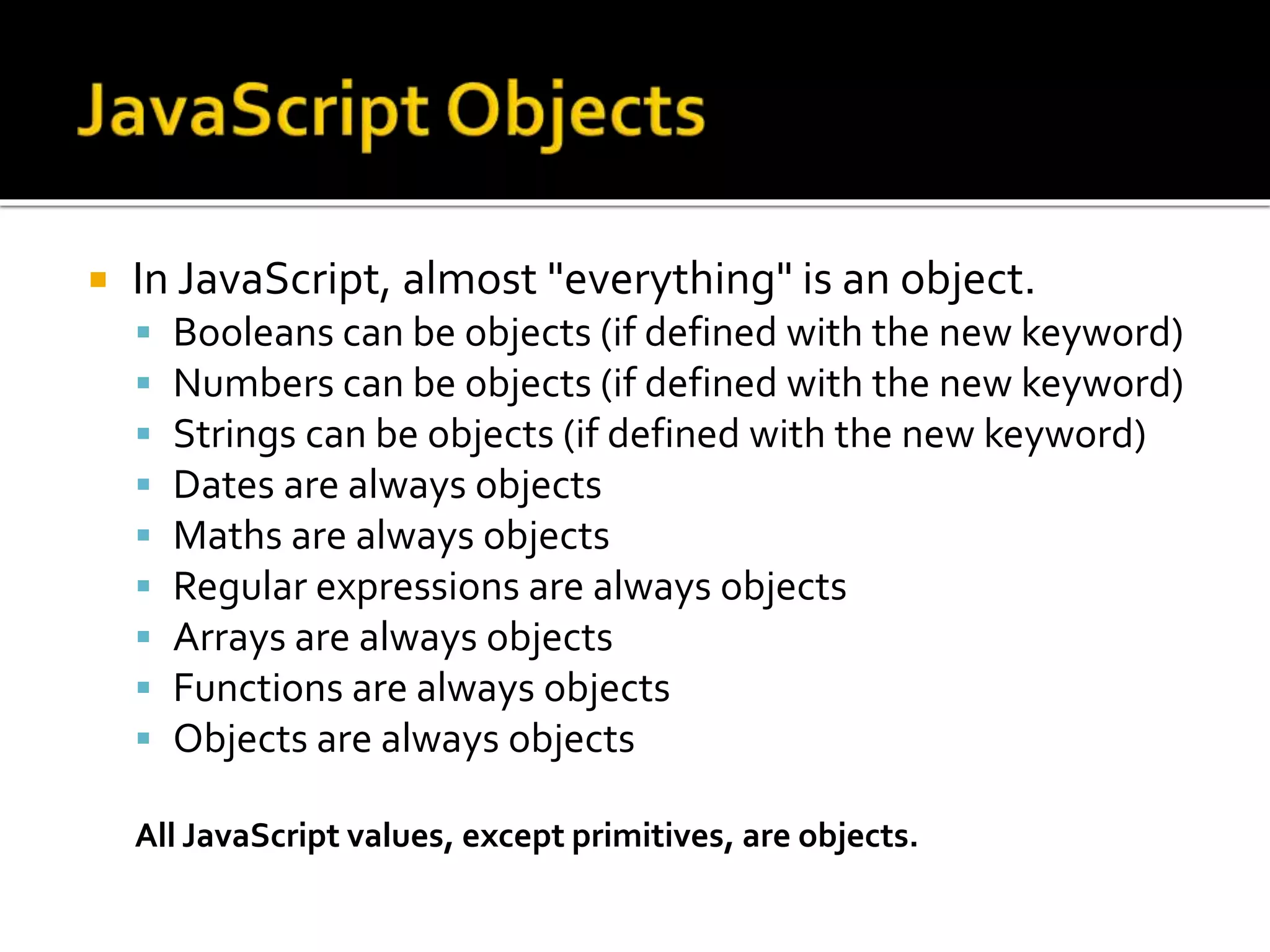 JavaScript Objects

In JavaScript, almost "everything" is an object.
Booleans can be objects (if defined with the new keyword)
Numbers can be objects (if defined with the new keyword)
Strings can be objects (if defined with the new keyword)
Dates are always objects
Maths are always objects
Regular expressions are always objects
Arrays are always objects
Functions are always objects
Objects are always objects

All JavaScript values, except primitives, are objects.